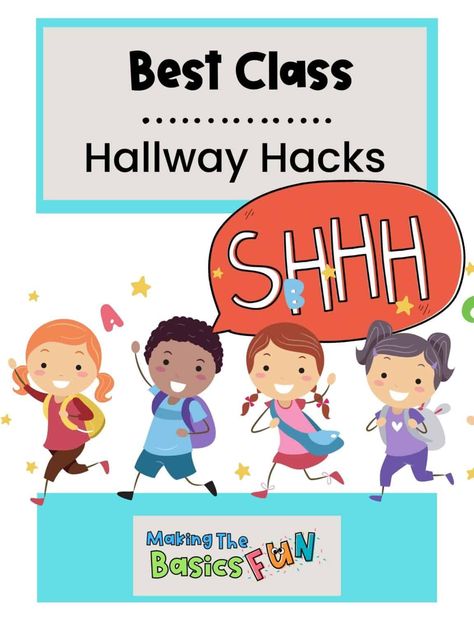 Best Class

Hallway Hacks

SHHH

A

B

Making The Basics FUN